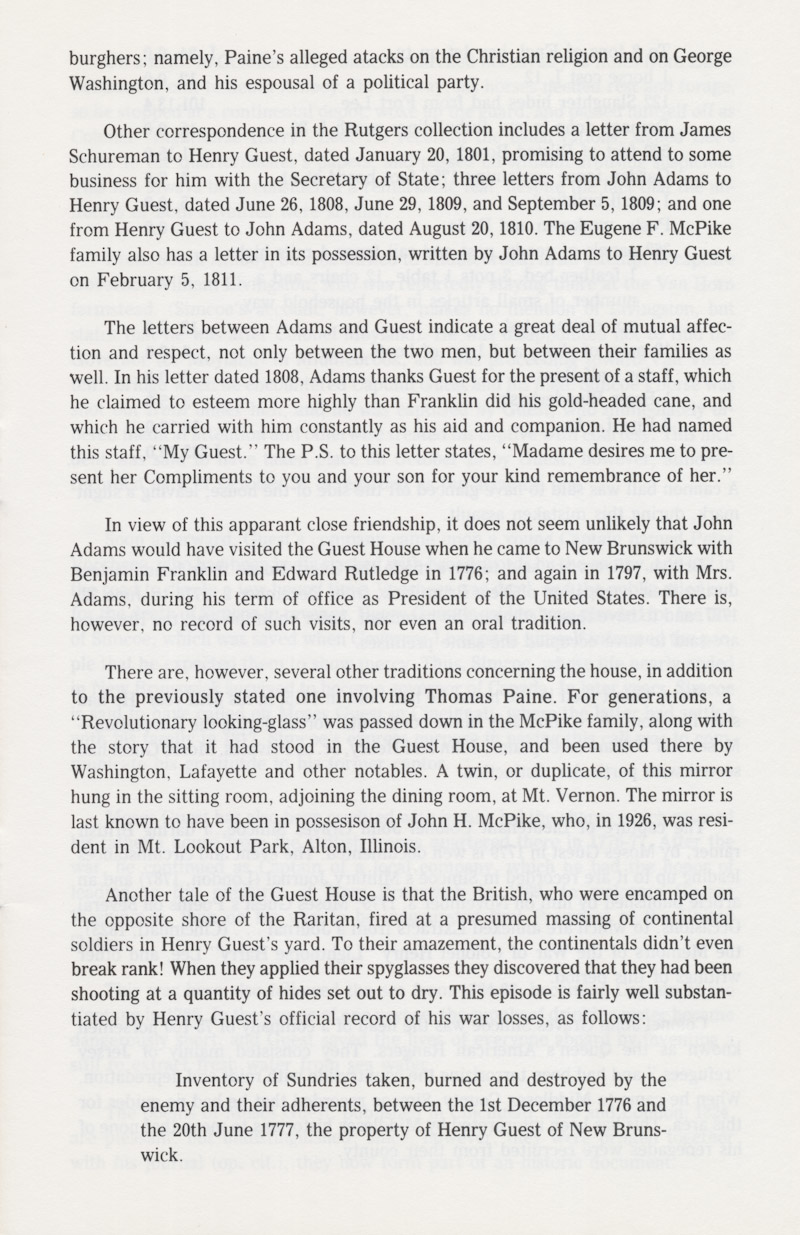 burghers; namely, Paine's alleged atacks on the Christian religion and on George Washington, and his espousal of a political party.

Other correspondence in the Rutgers collection includes a letter from James Schureman to Henry Guest, dated January 20, 1801, promising to attend to some business for him with the Secretary of State; three letters from John Adams to Henry Guest, dated June 26, 1808, June 29, 1809, and September 5, 1809; and one from Henry Guest to John Adams, dated August 20, 1810. The Eugene F. McPike family also has a letter in its possession, written by John Adams to Henry Guest on February 5, 1811.

The letters between Adams and Guest indicate a great deal of mutual affection and respect, not only between the two men, but between their families as well. In his letter dated 1808, Adams thanks Guest for the present of a staff, which he claimed to esteem more highly than Franklin did his gold-headed cane, and which he carried with him constantly as his aid and companion. He had named this staff, "My Guest." The P.S. to this letter states, "Madame desires me to present her Compliments to you and your son for your kind remembrance of her."

In view of this apparant close friendship, it does not seem unlikely that John Adams would have visited the Guest House when he came to New Brunswick with Benjamin Franklin and Edward Rutledge in 1776; and again in 1797, with Mrs. Adams, during his term of office as President of the United States. There is, however, no record of such visits, nor even an oral tradition.

There are, however, several other traditions concerning the house, in addition to the previously stated one involving Thomas Paine. For generations, a "Revolutionary looking-glass" was passed down in the McPike family, along with the story that it had stood in the Guest House, and been used there by Washington, Lafayette and other notables. A twin, or duplicate, of this mirror hung in the sitting room, adjoining the dining room, at Mt. Vernon. The mirror is last known to have been in possesison of John H. McPike, who, in 1926, was resident in Mt. Lookout Park, Alton, Illinois.

Another tale of the Guest House is that the British, who were encamped on the opposite shore of the Raritan, fired at a presumed massing of continental soldiers in Henry Guest's yard. To their amazement, the continentals didn't even break rank! When they applied their spyglasses they discovered that they had been shooting at a quantity of hides set out to dry. This episode is fairly well substantiated by Henry Guest's official record of his war losses, as follows:

Inventory of Sundries taken, burned and destroyed by the enemy and their adherents, between the 1st December 1776 and the 20th June 1777, the property of Henry Guest of New Brunswick.